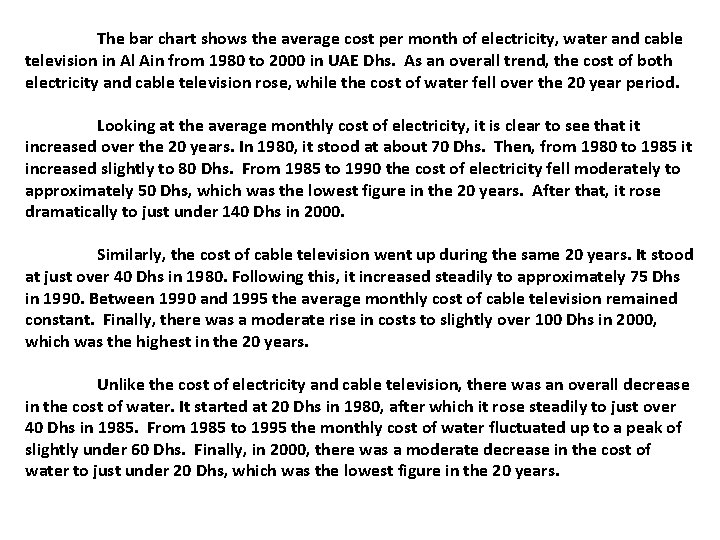 The bar chart shows the average cost per month of electricity, water and cable television in Al Ain from 1980 to 2000 in UAE Dhs. As an overall trend, the cost of both electricity and cable television rose, while the cost of water fell over the 20 year period.

Looking at the average monthly cost of electricity, it is clear to see that it increased over the 20 years. In 1980, it stood at about 70 Dhs. Then, from 1980 to 1985 it increased slightly to 80 Dhs. From 1985 to 1990 the cost of electricity fell moderately to approximately 50 Dhs, which was the lowest figure in the 20 years. After that, it rose dramatically to just under 140 Dhs in 2000.

Similarly, the cost of cable television went up during the same 20 years. It stood at just over 40 Dhs in 1980. Following this, it increased steadily to approximately 75 Dhs in 1990. Between 1990 and 1995 the average monthly cost of cable television remained constant. Finally, there was a moderate rise in costs to slightly over 100 Dhs in 2000, which was the highest in the 20 years.

Unlike the cost of electricity and cable television, there was an overall decrease in the cost of water. It started at 20 Dhs in 1980, after which it rose steadily to just over 40 Dhs in 1985. From 1985 to 1995 the monthly cost of water fluctuated up to a peak of slightly under 60 Dhs. Finally, in 2000, there was a moderate decrease in the cost of water to just under 20 Dhs, which was the lowest figure in the 20 years.